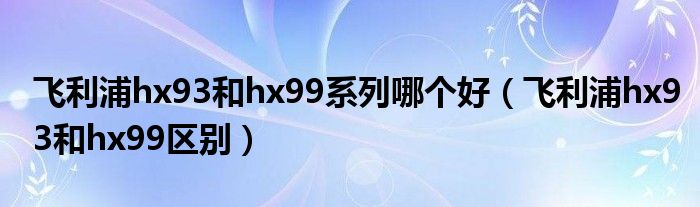 飞利浦hx93和hx99系列哪个好（飞利浦hx93和hx99区别）